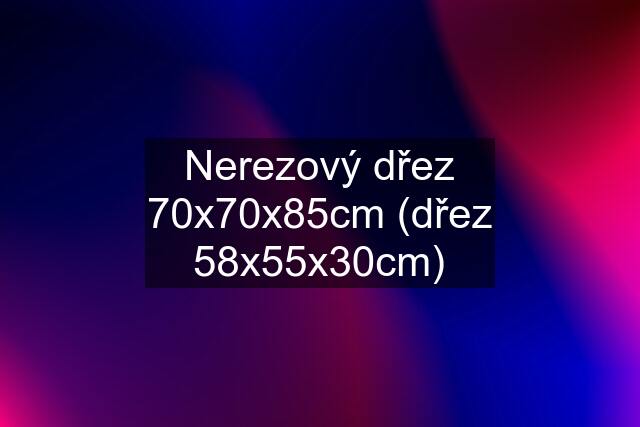 Nerezový dřez 70x70x85cm (dřez 58x55x30cm)